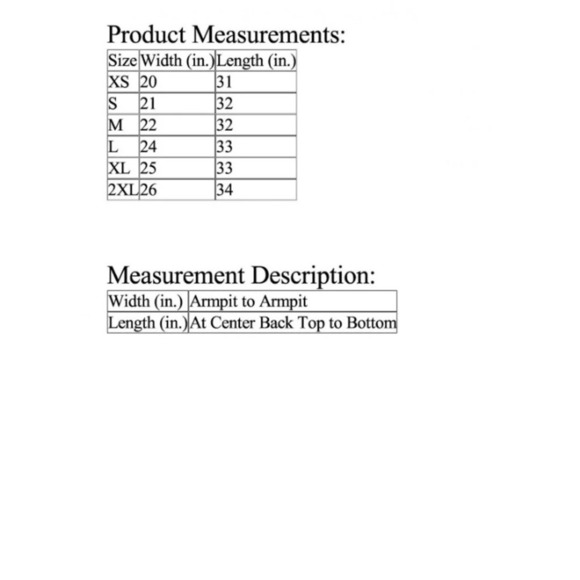 Product Measurements:

| Size | Width (in.) | Length (in.) |
|---|---|---|
| XS | 20 | 31 |
| S | 21 | 32 |
| M | 22 | 32 |
| L | 24 | 33 |
| XL | 25 | 33 |
| 2XL | 26 | 34 |

Measurement Description:

| Width (in.) | Armpit to Armpit |
|---|---|
| Length (in.) | At Center Back Top to Bottom |